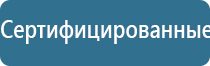 Сертифицированные